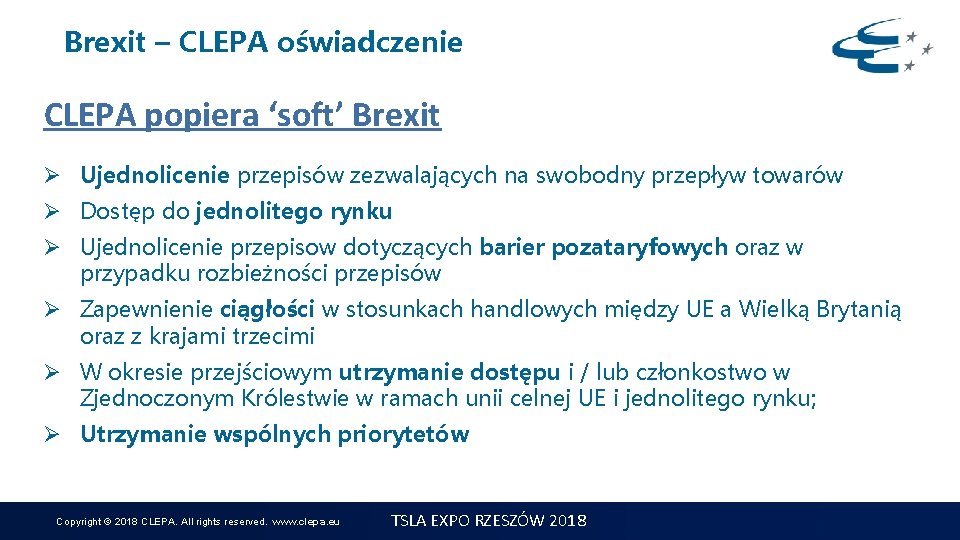 Brexit – CLEPA oświadczenie

CLEPA popiera ‘soft’ Brexit

➢ Ujednolicenie przepisów zezwalających na swobodny przepływ towarów
➢ Dostęp do jednolitego rynku
➢ Ujednolicenie przepisow dotyczących barier pozataryfowych oraz w przypadku rozbieżności przepisów
➢ Zapewnienie ciągłości w stosunkach handlowych między UE a Wielką Brytanią oraz z krajami trzecimi
➢ W okresie przejściowym utrzymanie dostępu i / lub członkostwo w Zjednoczonym Królestwie w ramach unii celnej UE i jednolitego rynku;
➢ Utrzymanie wspólnych priorytetów

Copyright © 2018 CLEPA. All rights reserved. www.clepa.eu

TSLA EXPO RZESZÓW 2018